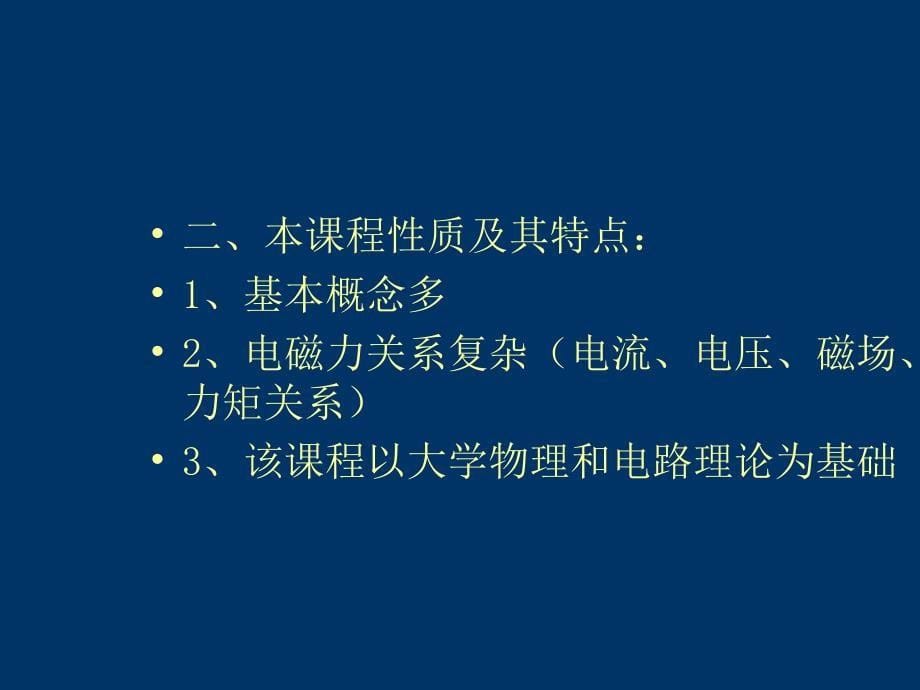 • 二、本课程性质及其特点：
• 1、基本概念多
• 2、电磁力关系复杂（电流、电压、磁场、力矩关系）
• 3、该课程以大学物理和电路理论为基础